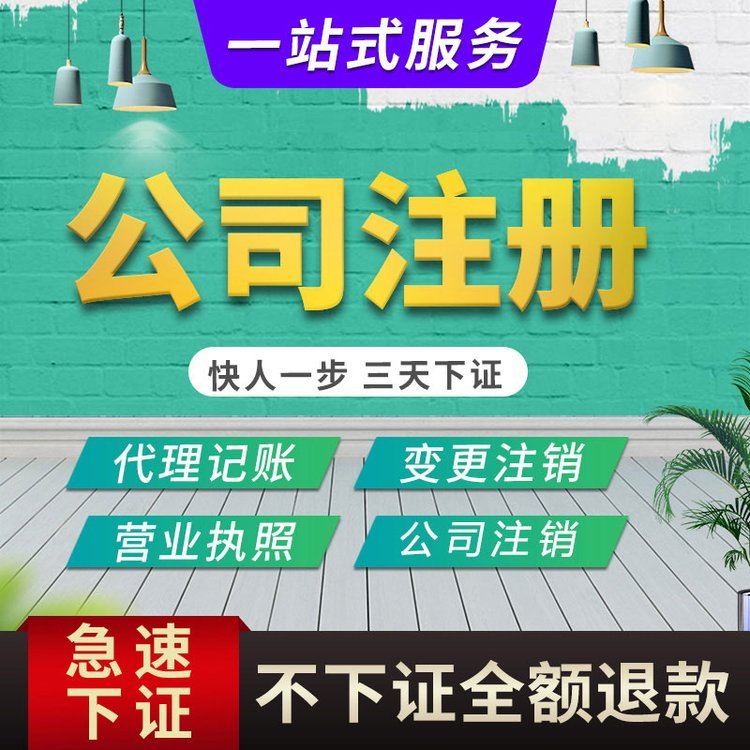 一站式服务

公司注册

快人一步 三天下证

代理记账

变更注销

营业执照

公司注销

急速下证

不下证全额退款